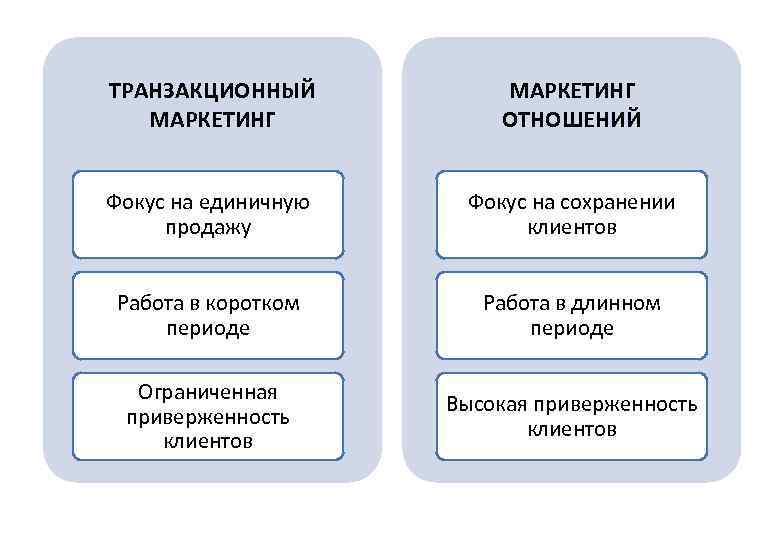 ТРАНЗАКЦИОННЫЙ МАРКЕТИНГ

Фокус на единичную продажу

Работа в коротком периоде

Ограниченная приверженность клиентов

МАРКЕТИНГ ОТНОШЕНИЙ

Фокус на сохранении клиентов

Работа в длинном периоде

Высокая приверженность клиентов